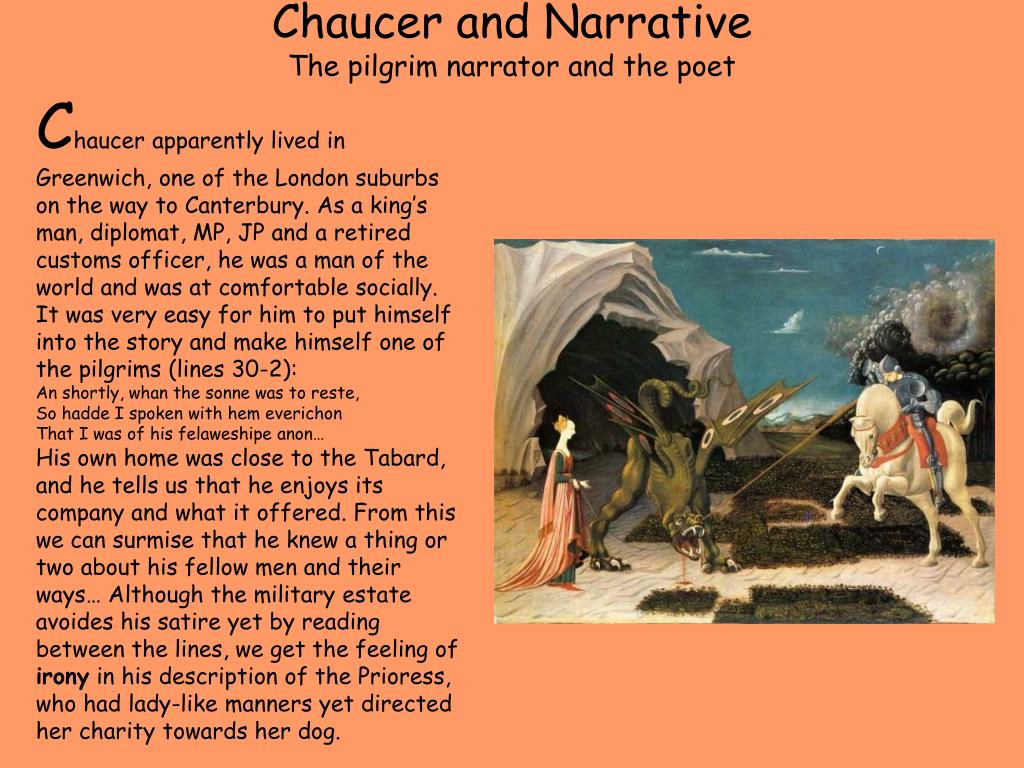 Chaucer and Narrative
The pilgrim narrator and the poet

Chaucer apparently lived in Greenwich, one of the London suburbs on the way to Canterbury. As a king's man, diplomat, MP, JP and a retired customs officer, he was a man of the world and was at comfortable socially. It was very easy for him to put himself into the story and make himself one of the pilgrims (lines 30-2):
An shortly, whan the sonne was to reste,
So hadde I spoken with hem everichon
That I was of his felaweshipe anon…
His own home was close to the Tabard, and he tells us that he enjoys its company and what it offered. From this we can surmise that he knew a thing or two about his fellow men and their ways… Although the military estate avoides his satire yet by reading between the lines, we get the feeling of irony in his description of the Prioress, who had lady-like manners yet directed her charity towards her dog.